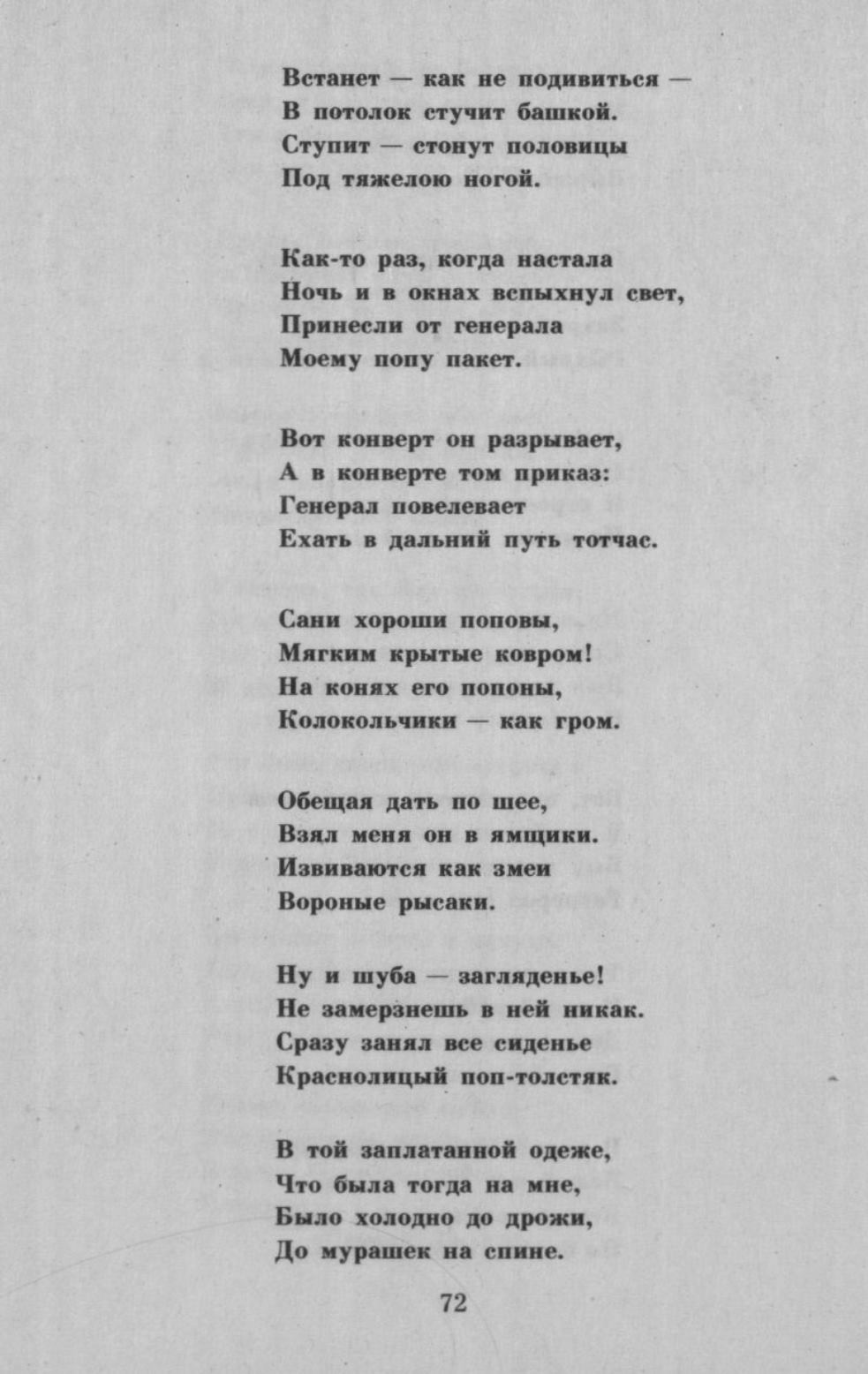 Встанет — как не подивиться —
В потолок стучит башкой.
Ступит — стонут половицы
Под тяжелою ногой.

Как-то раз, когда настала
Ночь и в окнах вспыхнул свет,
Принесли от генерала
Моему попу пакет.

Вот конверт он разрывает,
А в конверте том приказ:
Генерал повелевает
Ехать в дальний путь тотчас.

Сани хороши поповы,
Мягким крытые ковром!
На конях его попоны,
Колокольчики — как гром.

Обещая дать по шее,
Взял меня он в ямщики.
Извиваются как змеи
Вороные рысаки.

Ну и шуба — загляденье!
Не замерзнешь в ней никак.
Сразу занял все сиденье
Краснолицый поп-толстяк.

В той заплатанной одеже,
Что была тогда на мне,
Было холодно до дрожи,
До мурашек на спине.

72